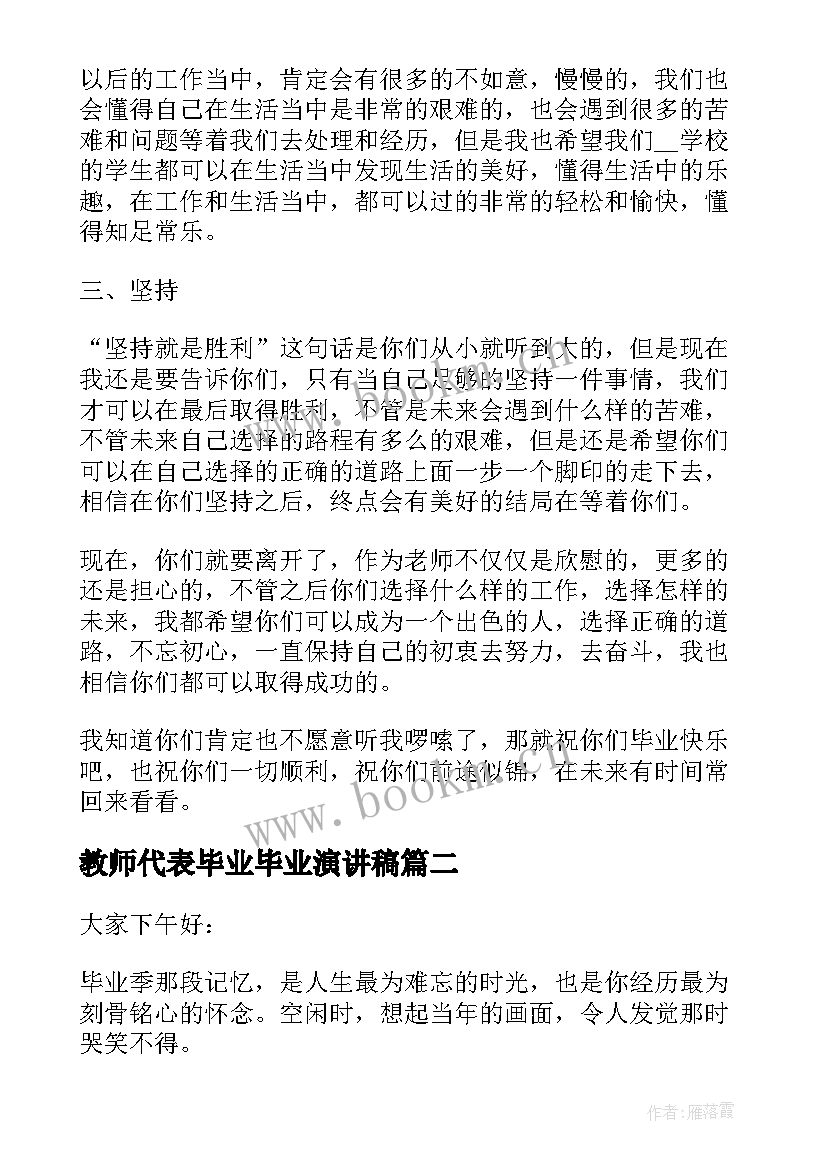 以后的工作当中，肯定会有很多的不如意，慢慢的，我们也会懂得自己在生活当中是非常的艰难的，也会遇到很多的苦难和问题等着我们去处理和经历，但是我也希望我们__学校的学生都可以在生活当中发现生活的美好，懂得生活中的乐趣，在工作和生活当中，都可以过的非常的轻松和愉快，懂得知足常乐。

三、坚持

“坚持就是胜利”这句话是你们从小就听到大的，但是现在我还是要告诉你们，只有当自己足够的坚持一件事情，我们才可以在最后取得胜利，不管是未来会遇到什么样的苦难，不管未来自己选择的路程有多么的艰难，但是还是希望你们可以在自己选择的正确的道路上面一步一个脚印的走下去，相信在你们坚持之后，终点会有美好的结局在等着你们。

现在，你们就要离开了，作为老师不仅仅是欣慰的，更多的还是担心的，不管之后你们选择什么样的工作，选择怎样的未来，我都希望你们可以成为一个出色的人，选择正确的道路，不忘初心，一直保持自己的初衷去努力，去奋斗，我也相信你们都可以取得成功的。

我知道你们肯定也不愿意听我啰嗦了，那就祝你们毕业快乐吧，也祝你们一切顺利，祝你们前途似锦，在未来有时间常回来看看。

www.bookm.cn

教师代表毕业毕业演讲稿篇二

大家下午好：

毕业季那段记忆，是人生最为难忘的时光，也是你经历最为刻骨铭心的怀念。空闲时，想起当年的画面，令人发觉那时哭笑不得。

作者：雁落霞